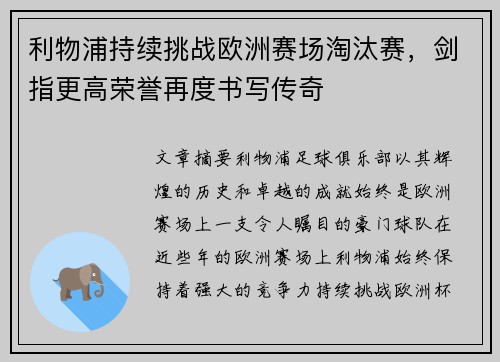 利物浦持续挑战欧洲赛场淘汰赛，剑指更高荣誉再度书写传奇

文章摘要利物浦足球俱乐部以其辉煌的历史和卓越的成就始终是欧洲赛场上一支令人瞩目的豪门球队在近些年的欧洲赛场上利物浦始终保持着强大的竞争力持续挑战欧洲杯